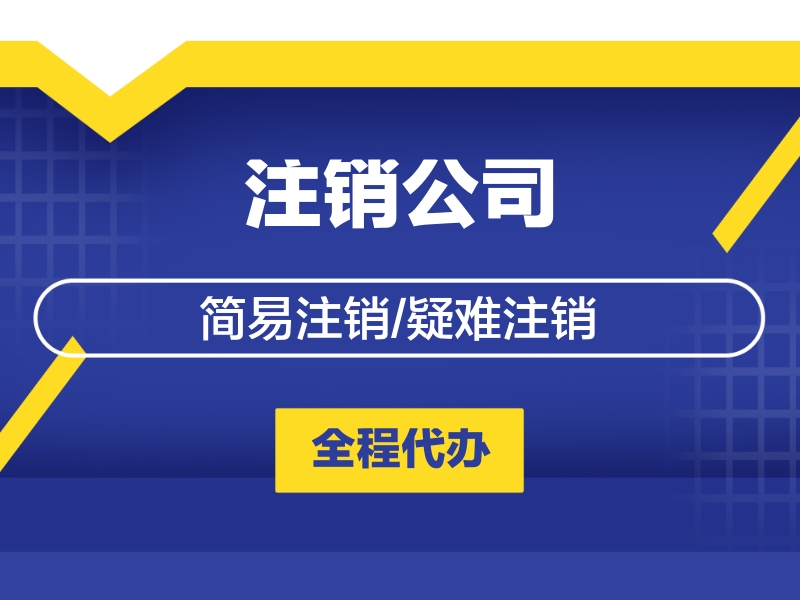 注销公司

简易注销/疑难注销

全程代办